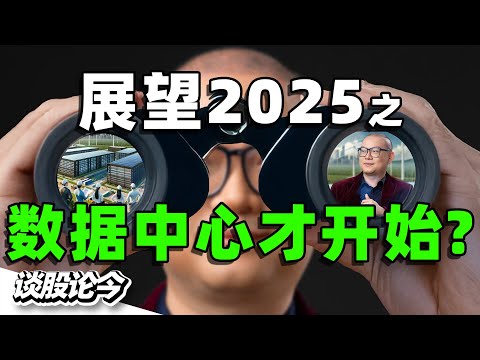 展望2025之

数据中心才开始?

谈股论今